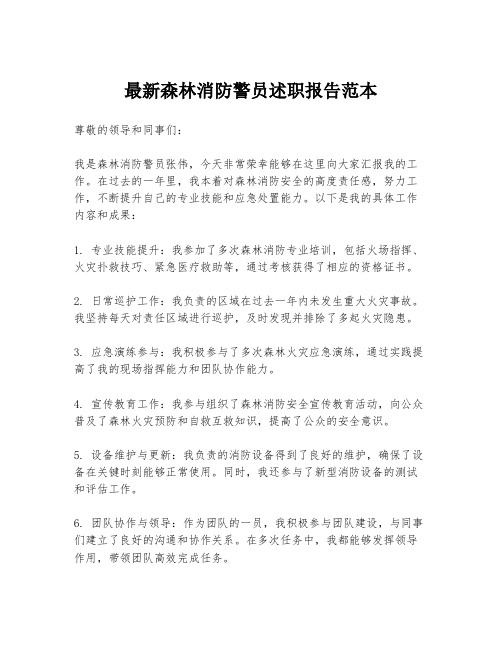 最新森林消防警员述职报告范本

尊敬的领导和同事们：

我是森林消防警员张伟，今天非常荣幸能够在这里向大家汇报我的工作。在过去的一年里，我本着对森林消防安全的高度责任感，努力工作，不断提升自己的专业技能和应急处置能力。以下是我的具体工作内容和成果：

1. 专业技能提升：我参加了多次森林消防专业培训，包括火场指挥、火灾扑救技巧、紧急医疗救助等，通过考核获得了相应的资格证书。

2. 日常巡护工作：我负责的区域在过去一年内未发生重大火灾事故。我坚持每天对责任区域进行巡护，及时发现并排除了多起火灾隐患。

3. 应急演练参与：我积极参与了多次森林火灾应急演练，通过实践提高了我的现场指挥能力和团队协作能力。

4. 宣传教育工作：我参与组织了森林消防安全宣传教育活动，向公众普及了森林火灾预防和自救互救知识，提高了公众的安全意识。

5. 设备维护与更新：我负责的消防设备得到了良好的维护，确保了设备在关键时刻能够正常使用。同时，我还参与了新型消防设备的测试和评估工作。

6. 团队协作与领导：作为团队的一员，我积极参与团队建设，与同事们建立了良好的沟通和协作关系。在多次任务中，我都能够发挥领导作用，带领团队高效完成任务。